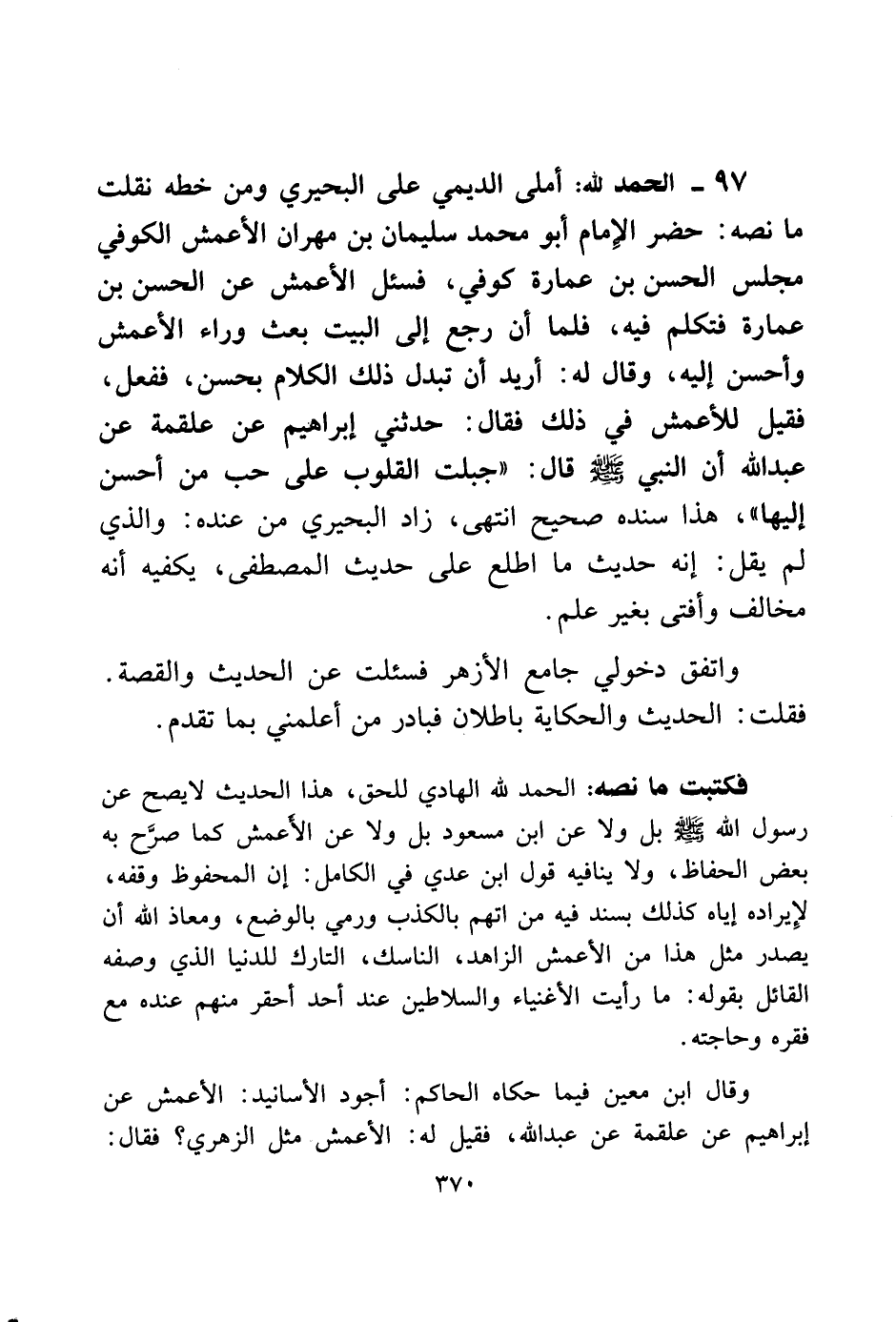 ٩٧ ـ الحمد لله: أملى الديمي على البحيري ومن خطه نقلت ما نصه: حضر الإمام أبو محمد سليمان بن مهران الأعمش الكوفي مجلس الحسن بن عمارة كوفي، فسئل الأعمش عن الحسن بن عمارة فتكلم فيه، فلما أن رجع إلى البيت بعث وراء الأعمش وأحسن إليه، وقال له: أريد أن تبدل ذلك الكلام بحسن، ففعل، فقيل للأعمش في ذلك فقال: حدثني إبراهيم عن علقمة عن عبدالله أن النبي ﷺ قال: «جبلت القلوب على حب من أحسن إليها»، هذا سنده صحيح انتهى، زاد البحيري من عنده: والذي لم يقل: إنه حديث ما اطلع على حديث المصطفى، يكفيه أنه مخالف وأفتى بغير علم.

واتفق دخولي جامع الأزهر فسئلت عن الحديث والقصة. فقلت: الحديث والحكاية باطلان فبادر من أعلمني بما تقدم.

فكتبت ما نصه: الحمد لله الهادي للحق، هذا الحديث لايصح عن رسول الله ﷺ بل ولا عن ابن مسعود بل ولا عن الأعمش كما صرَّح به بعض الحفاظ، ولا ينافيه قول ابن عدي في الكامل: إن المحفوظ وقفه، لإيراده إياه كذلك بسند فيه من اتهم بالكذب ورمي بالوضع، ومعاذ الله أن يصدر مثل هذا من الأعمش الزاهد، الناسك، التارك للدنيا الذي وصفه القائل بقوله: ما رأيت الأغنياء والسلاطين عند أحد أحقر منهم عنده مع فقره وحاجته.

وقال ابن معين فيما حكاه الحاكم: أجود الأسانيد: الأعمش عن إبراهيم عن علقمة عن عبدالله، فقيل له: الأعمش مثل الزهري؟ فقال:

٣٧٠